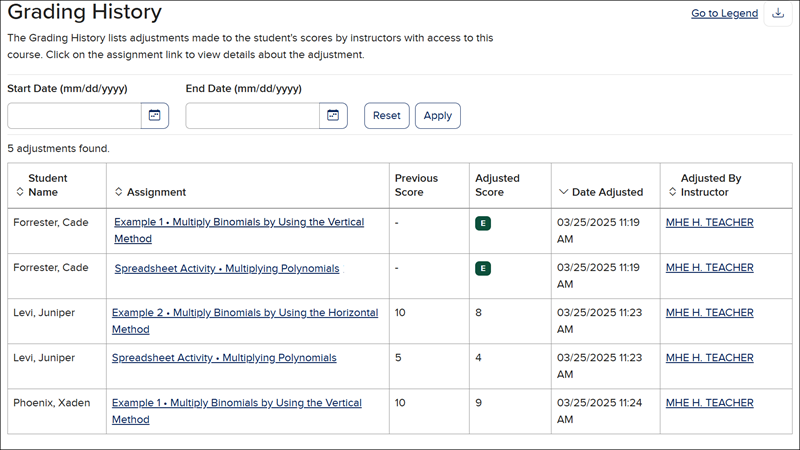 Grading History

Go to Legend

The Grading History lists adjustments made to the student's scores by instructors with access to this course. Click on the assignment link to view details about the adjustment.

Start Date (mm/dd/yyyy)

End Date (mm/dd/yyyy)

Reset

Apply

5 adjustments found.

| Student Name | Assignment | Previous Score | Adjusted Score | Date Adjusted | Adjusted By Instructor |
|---|---|---|---|---|---|
| Forrester, Cade | Example 1 • Multiply Binomials by Using the Vertical Method | - | E | 03/25/2025 11:19 AM | MHE H. TEACHER |
| Forrester, Cade | Spreadsheet Activity • Multiplying Polynomials | - | E | 03/25/2025 11:19 AM | MHE H. TEACHER |
| Levi, Juniper | Example 2 • Multiply Binomials by Using the Horizontal Method | 10 | 8 | 03/25/2025 11:23 AM | MHE H. TEACHER |
| Levi, Juniper | Spreadsheet Activity • Multiplying Polynomials | 5 | 4 | 03/25/2025 11:23 AM | MHE H. TEACHER |
| Phoenix, Xaden | Example 1 • Multiply Binomials by Using the Vertical Method | 10 | 9 | 03/25/2025 11:24 AM | MHE H. TEACHER |